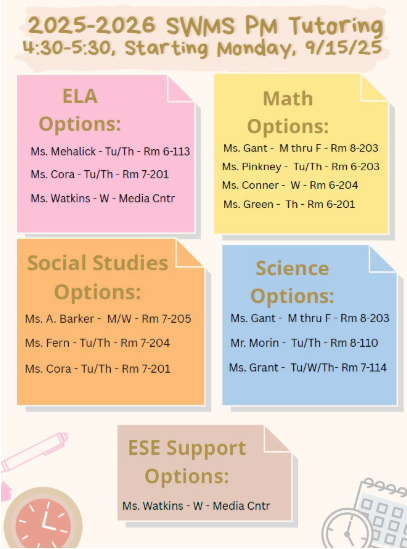 2025-2026 SWMS PM Tutoring
4:30-5:30, Starting Monday, 9/15/25

ELA Options:
Ms. Mehalick - Tu/Th - Rm 6-113
Ms. Cora - Tu/Th - Rm 7-201
Ms. Watkins - W - Media Cntr

Math Options:
Ms. Gant - M thru F - Rm 8-203
Ms. Pinkney - Tu/Th - Rm 6-203
Ms. Conner - W - Rm 6-204
Ms. Green - Th - Rm 6-201

Social Studies Options:
Ms. A. Barker - M/W - Rm 7-205
Ms. Fern - Tu/Th - Rm 7-204
Ms. Cora - Tu/Th - Rm 7-201

Science Options:
Ms. Gant - M thru F - Rm 8-203
Mr. Morin - Tu/Th - Rm 8-110
Ms. Grant - Tu/W/Th- Rm 7-114

ESE Support Options:
Ms. Watkins - W - Media Cntr